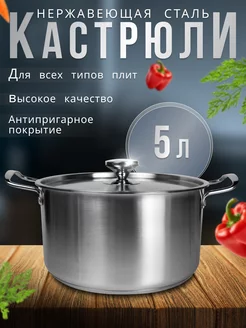 НЕРЖАВЕЮЩАЯ СТАЛЬ
КАСТРЮЛИ

Для всех типов плит

Высокое качество

Антипригарное покрытие

5 л